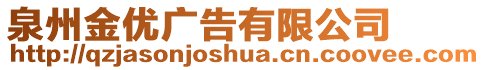 泉州金优广告有限公司
http://qzjasonjoshua.cn.coovee.com